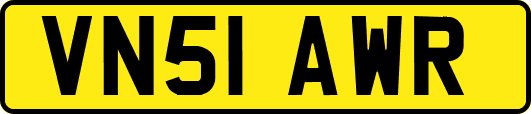 VN51 AWR